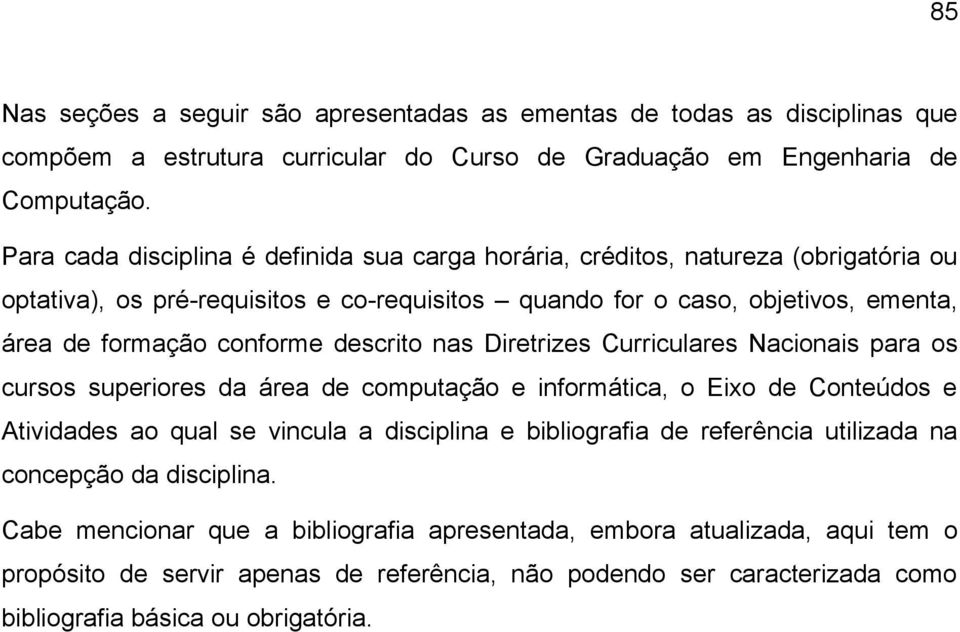 85

Nas seções a seguir são apresentadas as ementas de todas as disciplinas que compõem a estrutura curricular do Curso de Graduação em Engenharia de Computação.

Para cada disciplina é definida sua carga horária, créditos, natureza (obrigatória ou optativa), os pré-requisitos e co-requisitos – quando for o caso, objetivos, ementa, área de formação conforme descrito nas Diretrizes Curriculares Nacionais para os cursos superiores da área de computação e informática, o Eixo de Conteúdos e Atividades ao qual se vincula a disciplina e bibliografia de referência utilizada na concepção da disciplina.

Cabe mencionar que a bibliografia apresentada, embora atualizada, aqui tem o propósito de servir apenas de referência, não podendo ser caracterizada como bibliografia básica ou obrigatória.